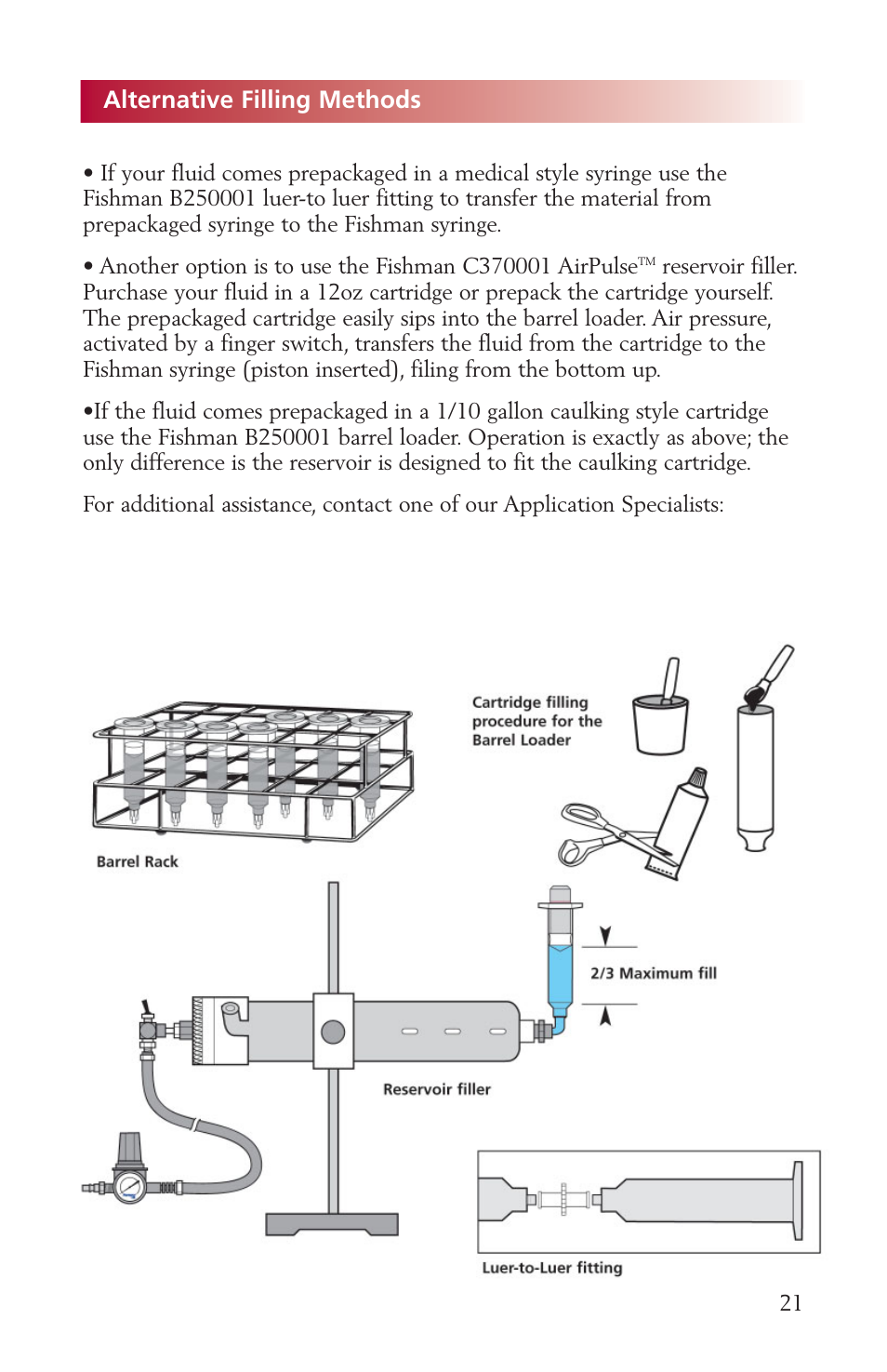 Alternative Filling Methods

• If your fluid comes prepackaged in a medical style syringe use the Fishman B250001 luer-to luer fitting to transfer the material from prepackaged syringe to the Fishman syringe.

• Another option is to use the Fishman C370001 AirPulse™ reservoir filler. Purchase your fluid in a 12oz cartridge or prepack the cartridge yourself. The prepackaged cartridge easily sips into the barrel loader. Air pressure, activated by a finger switch, transfers the fluid from the cartridge to the Fishman syringe (piston inserted), filing from the bottom up.

•If the fluid comes prepackaged in a 1/10 gallon caulking style cartridge use the Fishman B250001 barrel loader. Operation is exactly as above; the only difference is the reservoir is designed to fit the caulking cartridge.

For additional assistance, contact one of our Application Specialists:

Cartridge filling procedure for the Barrel Loader

Barrel Rack

2/3 Maximum fill

Reservoir filler

Luer-to-Luer fitting

21